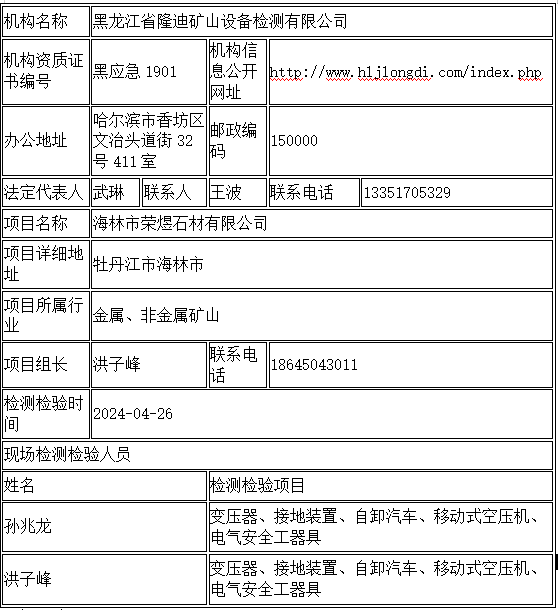 | 机构名称 | 黑龙江省隆迪矿山设备检测有限公司 | | | | |
|---|---|---|---|---|---|
| 机构资质证书编号 | 黑应急 1901 | | 机构信息公开网址 | http://www.hljlongdi.com/index.php | |
| 办公地址 | 哈尔滨市香坊区文治头道街 32 号 411 室 | | 邮政编码 | 150000 | |
| 法定代表人 | 武琳 | 联系人 | 王波 | 联系电话 | 13351705329 |
| 项目名称 | 海林市荣煜石材有限公司 | | | | |
| 项目详细地址 | 牡丹江市海林市 | | | | |
| 项目所属行业 | 金属、非金属矿山 | | | | |
| 项目组长 | 洪子峰 | | 联系电话 | 18645043011 | |
| 检测检验时间 | 2024-04-26 | | | | |
| 现场检测检验人员 | | | | | |
| 姓名 | | | 检测检验项目 | | |
| 孙兆龙 | | | 变压器、接地装置、自卸汽车、移动式空压机、电气安全工器具 | | |
| 洪子峰 | | | 变压器、接地装置、自卸汽车、移动式空压机、电气安全工器具 | | |